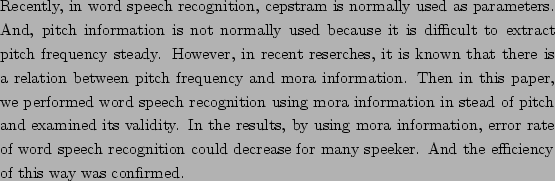 Recently, in word speech recognition, cepstram is normally used as parameters. And, pitch information is not normally used because it is difficult to extract pitch frequency steady. However, in recent reserches, it is known that there is a relation between pitch frequency and mora information. Then in this paper, we performed word speech recognition using mora information in stead of pitch and examined its validity. In the results, by using mora information, error rate of word speech recognition could decrease for many speeker. And the efficiency of this way was confirmed.